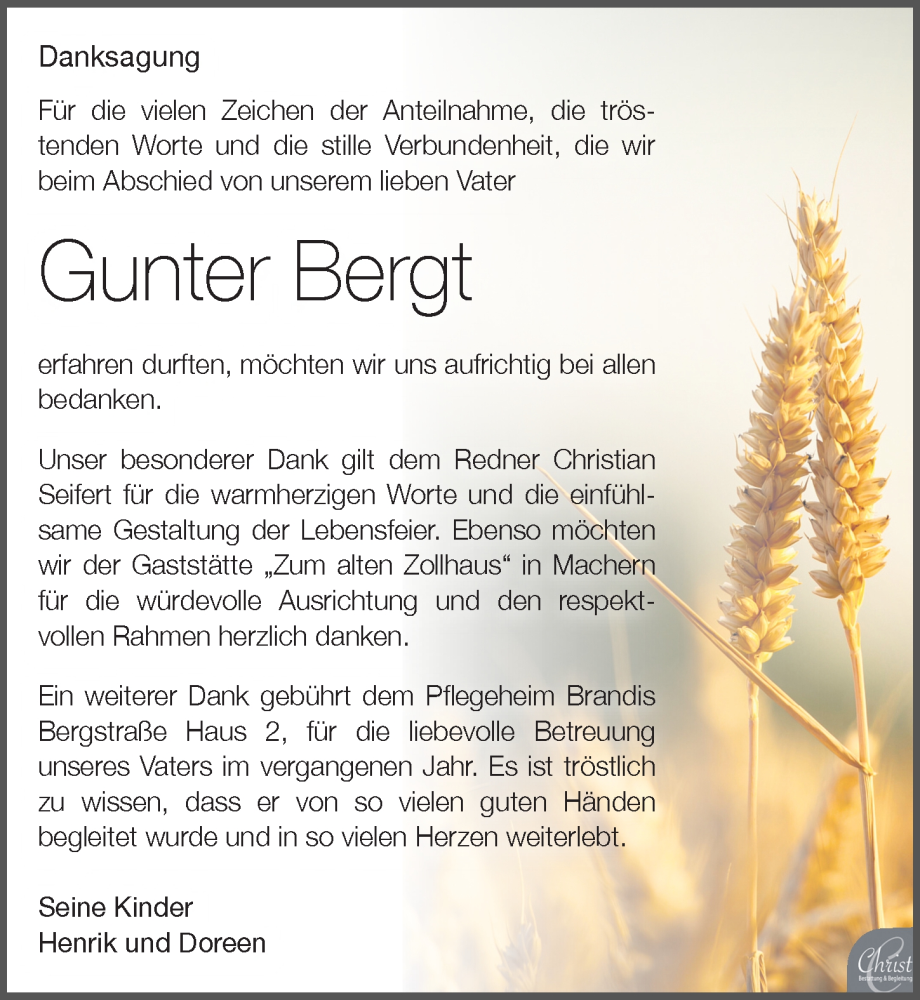 Danksagung

Für die vielen Zeichen der Anteilnahme, die tröstenden Worte und die stille Verbundenheit, die wir beim Abschied von unserem lieben Vater

Gunter Bergt

erfahren durften, möchten wir uns aufrichtig bei allen bedanken.

Unser besonderer Dank gilt dem Redner Christian Seifert für die warmherzigen Worte und die einfühlsame Gestaltung der Lebensfeier. Ebenso möchten wir der Gaststätte „Zum alten Zollhaus“ in Machern für die würdevolle Ausrichtung und den respektvollen Rahmen herzlich danken.

Ein weiterer Dank gebührt dem Pflegeheim Brandis Bergstraße Haus 2, für die liebevolle Betreuung unseres Vaters im vergangenen Jahr. Es ist tröstlich zu wissen, dass er von so vielen guten Händen begleitet wurde und in so vielen Herzen weiterlebt.

Seine Kinder
Henrik und Doreen

Christ
Bestattung & Begleitung